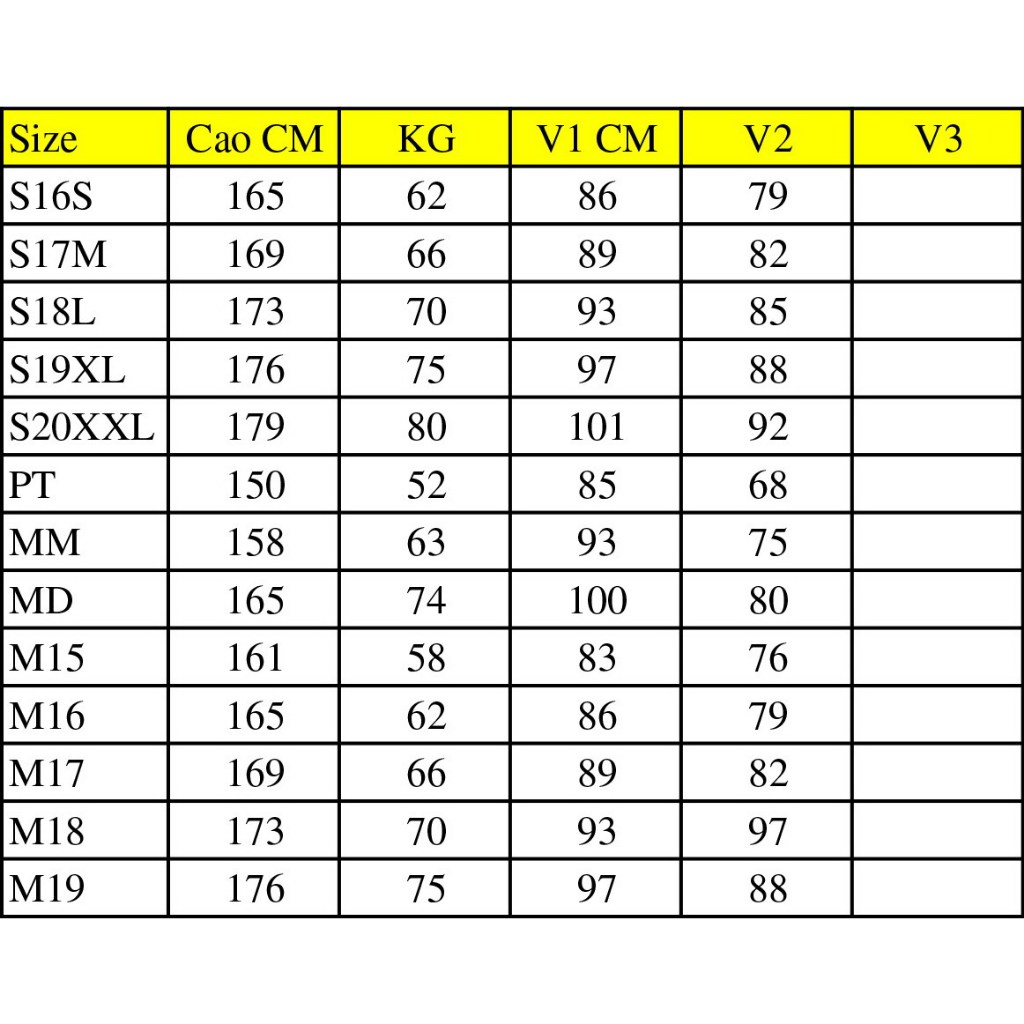 | Size | Cao CM | KG | V1 CM | V2 | V3 |
|---|---|---|---|---|---|
| S16S | 165 | 62 | 86 | 79 | |
| S17M | 169 | 66 | 89 | 82 | |
| S18L | 173 | 70 | 93 | 85 | |
| S19XL | 176 | 75 | 97 | 88 | |
| S20XXL | 179 | 80 | 101 | 92 | |
| PT | 150 | 52 | 85 | 68 | |
| MM | 158 | 63 | 93 | 75 | |
| MD | 165 | 74 | 100 | 80 | |
| M15 | 161 | 58 | 83 | 76 | |
| M16 | 165 | 62 | 86 | 79 | |
| M17 | 169 | 66 | 89 | 82 | |
| M18 | 173 | 70 | 93 | 97 | |
| M19 | 176 | 75 | 97 | 88 | |